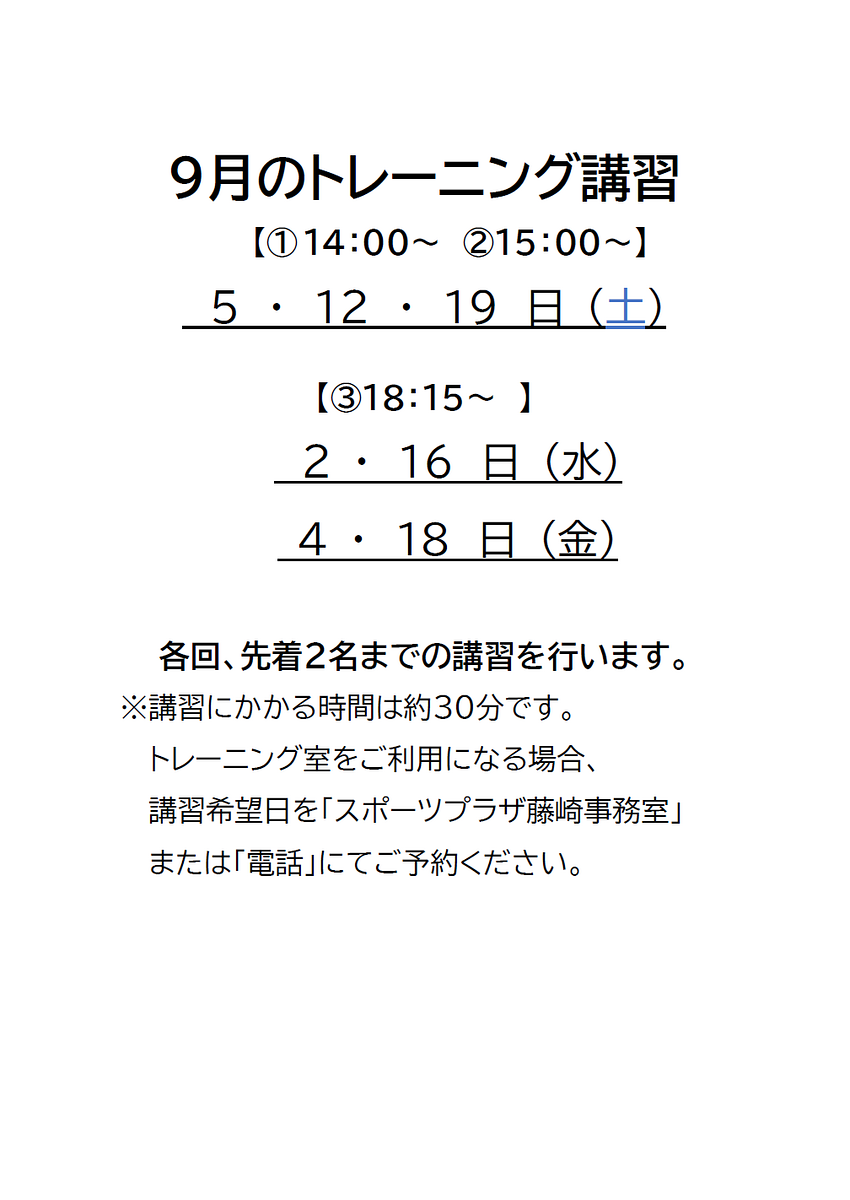 9月のトレーニング講習

【①14:00～ ②15:00～】

5・12・19日（土）

【③18:15～ 】

2・16日（水）

4・18日（金）

各回、先着2名までの講習を行います。

※講習にかかる時間は約30分です。
トレーニング室をご利用になる場合、
講習希望日を「スポーツプラザ藤崎事務室」
または「電話」にてご予約ください。